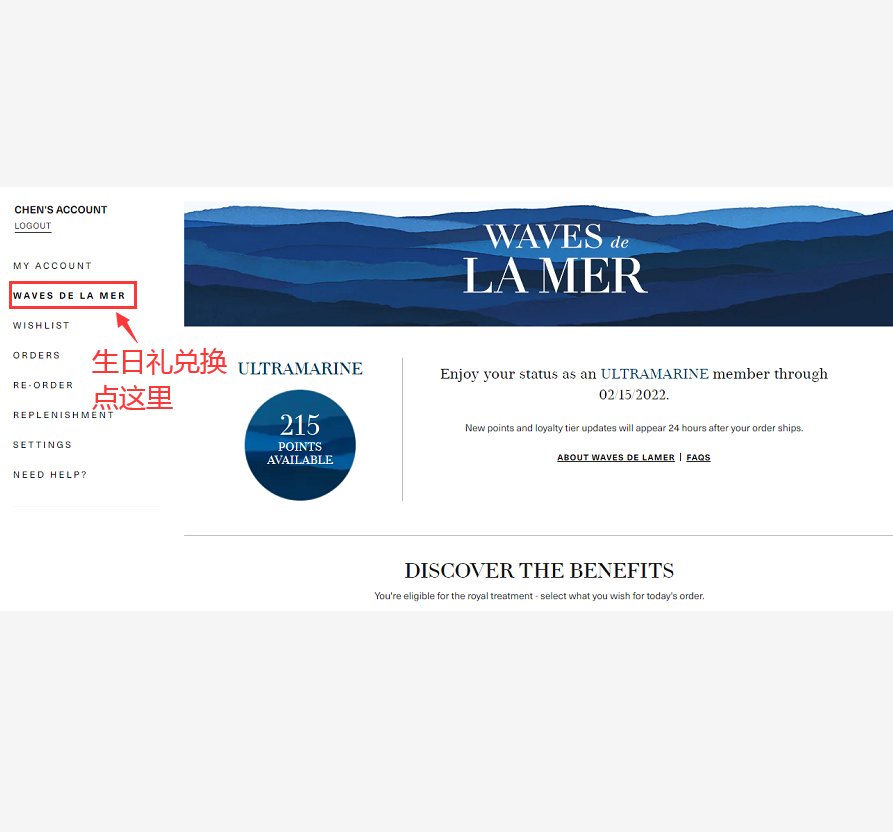 CHEN'S ACCOUNT
LOGOUT

MY ACCOUNT
WAVES DE LA MER
WISHLIST
ORDERS
RE-ORDER
REPLENISHMENT
SETTINGS
NEED HELP?

生日礼兑换点这里

WAVES de LA MER

ULTRAMARINE

215 POINTS AVAILABLE

Enjoy your status as an ULTRAMARINE member through 02/15/2022.

New points and loyalty tier updates will appear 24 hours after your order ships.

ABOUT WAVES DE LAMER | FAQS

DISCOVER THE BENEFITS

You're eligible for the royal treatment - select what you wish for today's order.